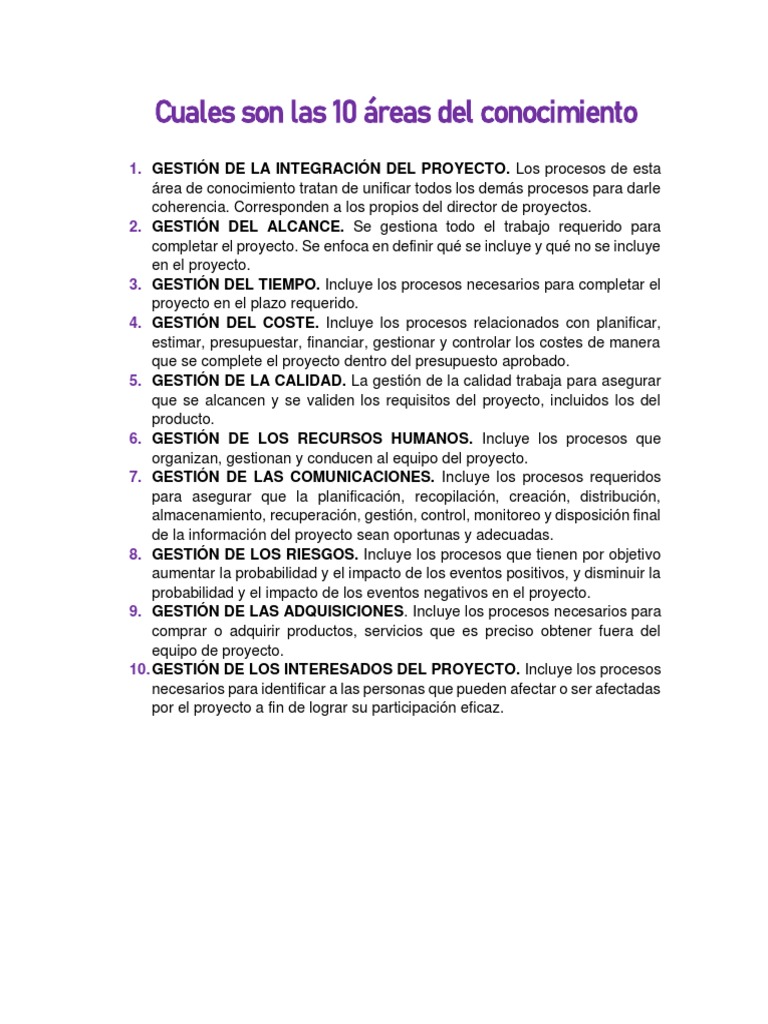 Cuales son las 10 áreas del conocimiento

1. GESTIÓN DE LA INTEGRACIÓN DEL PROYECTO. Los procesos de esta área de conocimiento tratan de unificar todos los demás procesos para darle coherencia. Corresponden a los propios del director de proyectos.
2. GESTIÓN DEL ALCANCE. Se gestiona todo el trabajo requerido para completar el proyecto. Se enfoca en definir qué se incluye y qué no se incluye en el proyecto.
3. GESTIÓN DEL TIEMPO. Incluye los procesos necesarios para completar el proyecto en el plazo requerido.
4. GESTIÓN DEL COSTE. Incluye los procesos relacionados con planificar, estimar, presupuestar, financiar, gestionar y controlar los costes de manera que se complete el proyecto dentro del presupuesto aprobado.
5. GESTIÓN DE LA CALIDAD. La gestión de la calidad trabaja para asegurar que se alcancen y se validen los requisitos del proyecto, incluidos los del producto.
6. GESTIÓN DE LOS RECURSOS HUMANOS. Incluye los procesos que organizan, gestionan y conducen al equipo del proyecto.
7. GESTIÓN DE LAS COMUNICACIONES. Incluye los procesos requeridos para asegurar que la planificación, recopilación, creación, distribución, almacenamiento, recuperación, gestión, control, monitoreo y disposición final de la información del proyecto sean oportunas y adecuadas.
8. GESTIÓN DE LOS RIESGOS. Incluye los procesos que tienen por objetivo aumentar la probabilidad y el impacto de los eventos positivos, y disminuir la probabilidad y el impacto de los eventos negativos en el proyecto.
9. GESTIÓN DE LAS ADQUISICIONES. Incluye los procesos necesarios para comprar o adquirir productos, servicios que es preciso obtener fuera del equipo de proyecto.
10. GESTIÓN DE LOS INTERESADOS DEL PROYECTO. Incluye los procesos necesarios para identificar a las personas que pueden afectar o ser afectadas por el proyecto a fin de lograr su participación eficaz.